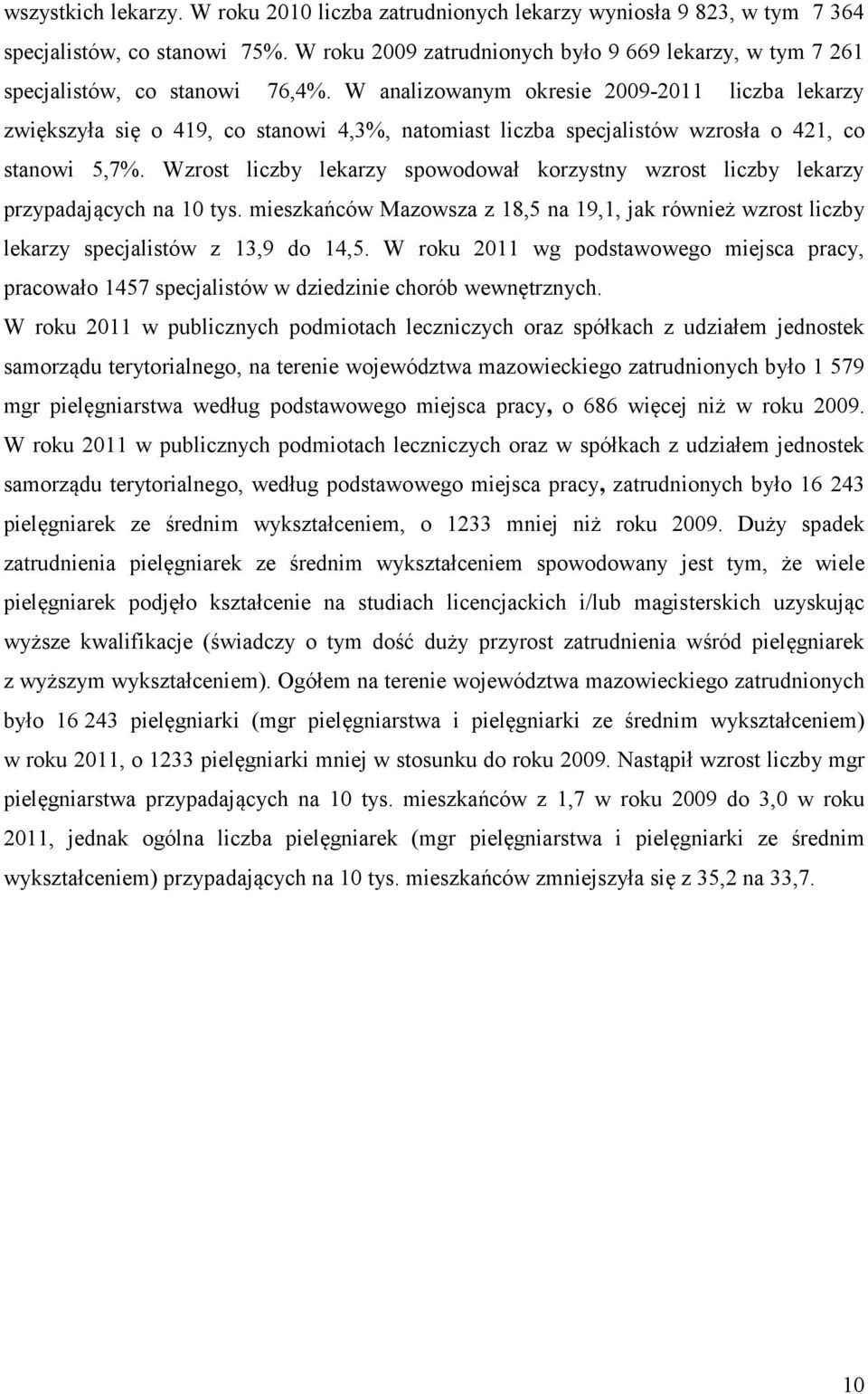 wszystkich lekarzy. W roku 2010 liczba zatrudnionych lekarzy wyniosła 9 823, w tym 7 364 specjalistów, co stanowi 75%. W roku 2009 zatrudnionych było 9 669 lekarzy, w tym 7 261 specjalistów, co stanowi 76,4%. W analizowanym okresie 2009-2011 liczba lekarzy zwiększyła się o 419, co stanowi 4,3%, natomiast liczba specjalistów wzrosła o 421, co stanowi 5,7%. Wzrost liczby lekarzy spowodował korzystny wzrost liczby lekarzy przypadających na 10 tys. mieszkańców Mazowsza z 18,5 na 19,1, jak również wzrost liczby lekarzy specjalistów z 13,9 do 14,5. W roku 2011 wg podstawowego miejsca pracy, pracowało 1457 specjalistów w dziedzinie chorób wewnętrznych.

W roku 2011 w publicznych podmiotach leczniczych oraz spółkach z udziałem jednostek samorządu terytorialnego, na terenie województwa mazowieckiego zatrudnionych było 1 579 mgr pielęgniarstwa według podstawowego miejsca pracy, o 686 więcej niż w roku 2009. W roku 2011 w publicznych podmiotach leczniczych oraz w spółkach z udziałem jednostek samorządu terytorialnego, według podstawowego miejsca pracy, zatrudnionych było 16 243 pielęgniarek ze średnim wykształceniem, o 1233 mniej niż roku 2009. Duży spadek zatrudnienia pielęgniarek ze średnim wykształceniem spowodowany jest tym, że wiele pielęgniarek podjęło kształcenie na studiach licencjackich i/lub magisterskich uzyskując wyższe kwalifikacje (świadczy o tym dość duży przyrost zatrudnienia wśród pielęgniarek z wyższym wykształceniem). Ogółem na terenie województwa mazowieckiego zatrudnionych było 16 243 pielęgniarki (mgr pielęgniarstwa i pielęgniarki ze średnim wykształceniem) w roku 2011, o 1233 pielęgniarki mniej w stosunku do roku 2009. Nastąpił wzrost liczby mgr pielęgniarstwa przypadających na 10 tys. mieszkańców z 1,7 w roku 2009 do 3,0 w roku 2011, jednak ogólna liczba pielęgniarek (mgr pielęgniarstwa i pielęgniarki ze średnim wykształceniem) przypadających na 10 tys. mieszkańców zmniejszyła się z 35,2 na 33,7.

10